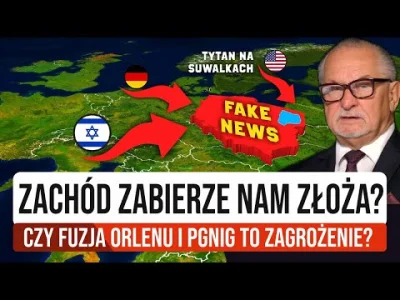 TYTAN NA SUWALKACH

FAKE NEWS

ZACHÓD ZABIERZE NAM ZŁOŻA?

CZY FUZJA ORLENU I PGNIG TO ZAGROŻENIE?